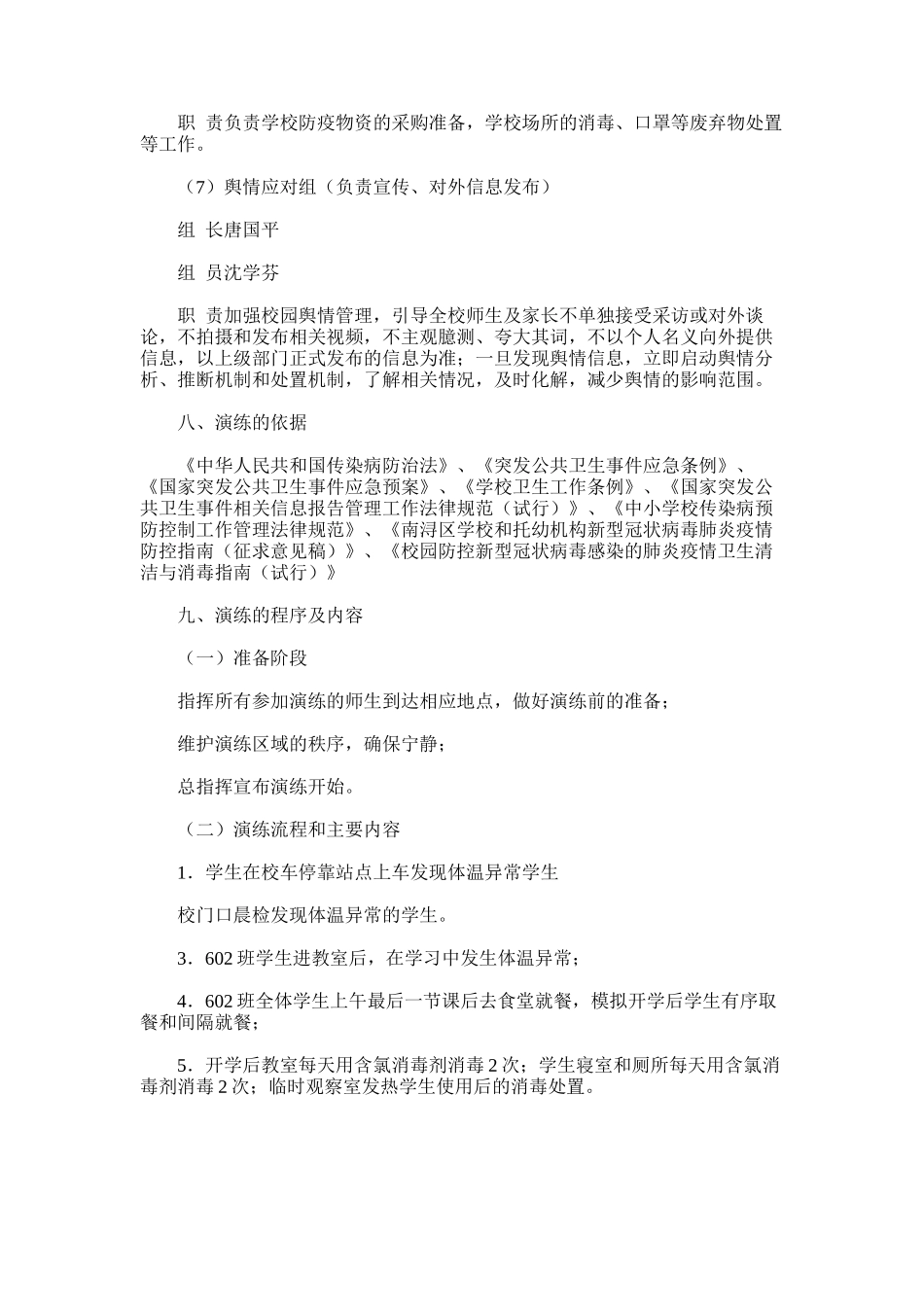 职 责负责学校防疫物资的采购准备，学校场所的消毒、口罩等废弃物处置等工作。

（7）舆情应对组（负责宣传、对外信息发布）

组 长唐国平

组 员沈学芬

职 责加强校园舆情管理，引导全校师生及家长不单独接受采访或对外谈论，不拍摄和发布相关视频，不主观臆测、夸大其词，不以个人名义向外提供信息，以上级部门正式发布的信息为准；一旦发现舆情信息，立即启动舆情分析、推断机制和处置机制，了解相关情况，及时化解，减少舆情的影响范围。

八、演练的依据

《中华人民共和国传染病防治法》、《突发公共卫生事件应急条例》、《国家突发公共卫生事件应急预案》、《学校卫生工作条例》、《国家突发公共卫生事件相关信息报告管理工作法律规范（试行）》、《中小学校传染病预防控制工作管理法律规范》、《南浔区学校和托幼机构新型冠状病毒肺炎疫情防控指南（征求意见稿）》、《校园防控新型冠状病毒感染的肺炎疫情卫生清洁与消毒指南（试行）》

九、演练的程序及内容

（一）准备阶段

指挥所有参加演练的师生到达相应地点，做好演练前的准备；

维护演练区域的秩序，确保宁静；

总指挥宣布演练开始。

（二）演练流程和主要内容

1．学生在校车停靠站点上车发现体温异常学生

校门口晨检发现体温异常的学生。

3．602 班学生进教室后，在学习中发生体温异常；

4．602 班全体学生上午最后一节课后去食堂就餐，模拟开学后学生有序取餐和间隔就餐；

5．开学后教室每天用含氯消毒剂消毒 2 次；学生寝室和厕所每天用含氯消毒剂消毒 2 次；临时观察室发热学生使用后的消毒处置。